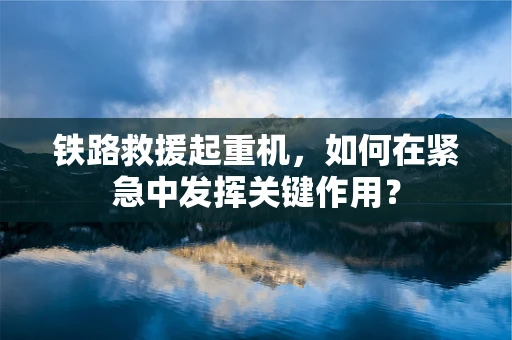 铁路救援起重机，如何在紧急中发挥关键作用？